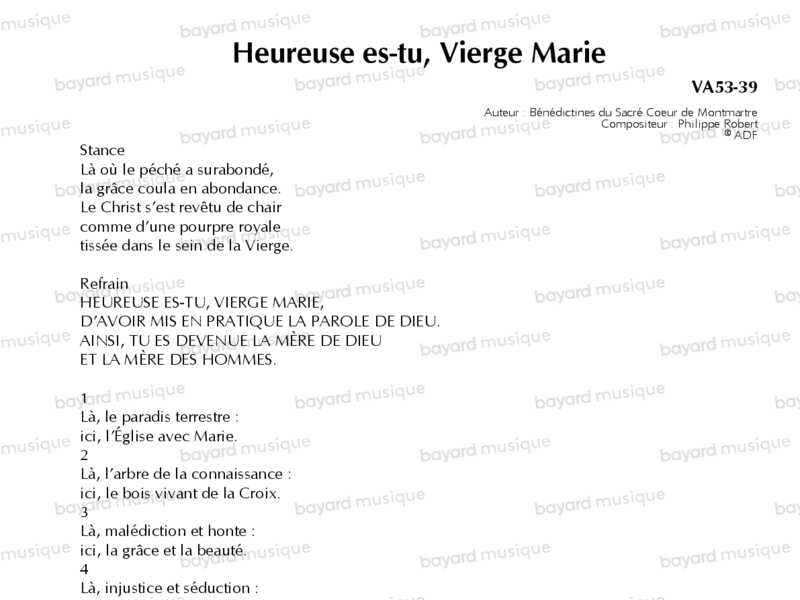 Heureuse es-tu, Vierge Marie

VA53-39

Auteur : Bénédictines du Sacré Coeur de Montmartre
Compositeur : Philippe Robert
© ADF

Stance
Là où le péché a surabondé,
la grâce coula en abondance.
Le Christ s'est revêtu de chair
comme d'une pourpre royale
tissée dans le sein de la Vierge.

Refrain
HEUREUSE ES-TU, VIERGE MARIE,
D'AVOIR MIS EN PRATIQUE LA PAROLE DE DIEU.
AINSI, TU ES DEVENUE LA MÈRE DE DIEU
ET LA MÈRE DES HOMMES.

1
Là, le paradis terrestre :
ici, l'Église avec Marie.
2
Là, l'arbre de la connaissance :
ici, le bois vivant de la Croix.
3
Là, malédiction et honte :
ici, la grâce et la beauté.
4
Là, injustice et séduction :

bayard musique